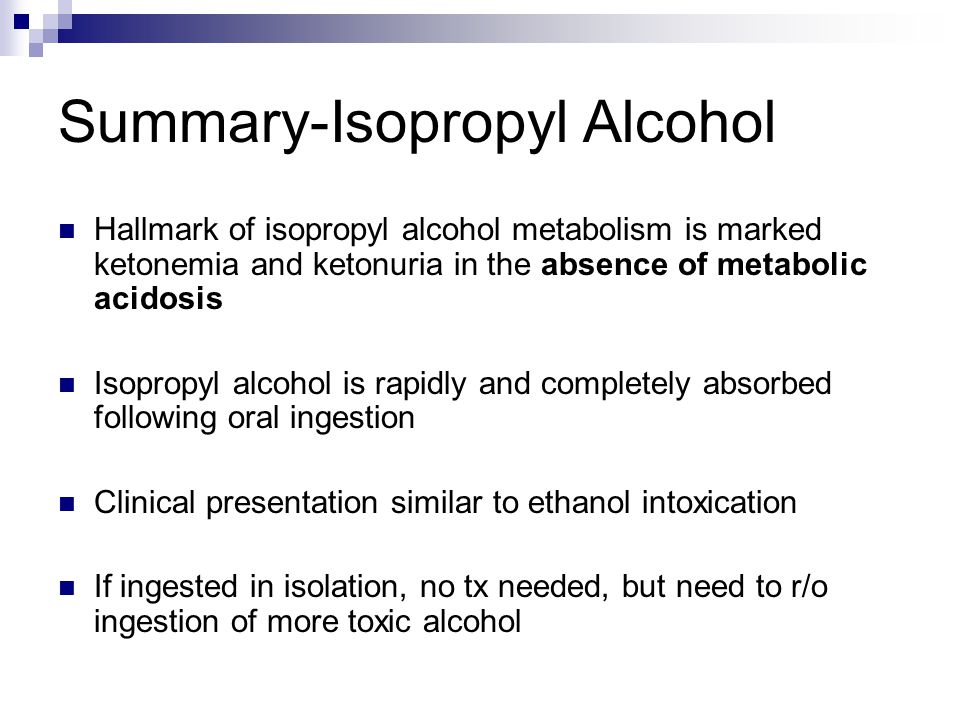 Summary-Isopropyl Alcohol

Hallmark of isopropyl alcohol metabolism is marked ketonemia and ketonuria in the absence of metabolic acidosis

Isopropyl alcohol is rapidly and completely absorbed following oral ingestion

Clinical presentation similar to ethanol intoxication

If ingested in isolation, no tx needed, but need to r/o ingestion of more toxic alcohol